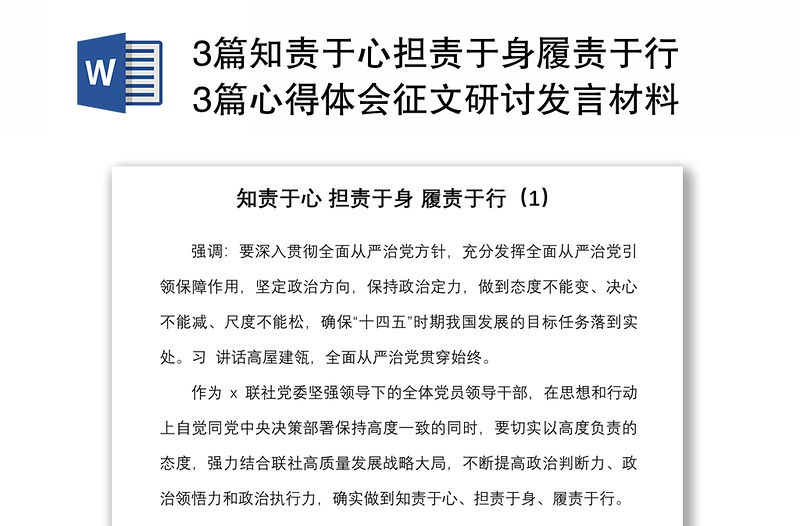 W

3篇知责于心担责于身履责于行3篇心得体会征文研讨发言材料

知责于心 担责于身 履责于行（1）

强调：要深入贯彻全面从严治党方针，充分发挥全面从严治党引领保障作用，坚定政治方向，保持政治定力，做到态度不能变、决心不能减、尺度不能松，确保“十四五”时期我国发展的目标任务落到实处。习 讲话高屋建瓴，全面从严治党贯穿始终。

作为 x 联社党委坚强领导下的全体党员领导干部，在思想和行动上自觉同党中央决策部署保持高度一致的同时，要切实以高度负责的态度，强力结合联社高质量发展战略大局，不断提高政治判断力、政治领悟力和政治执行力，确实做到知责于心、担责于身、履责于行。